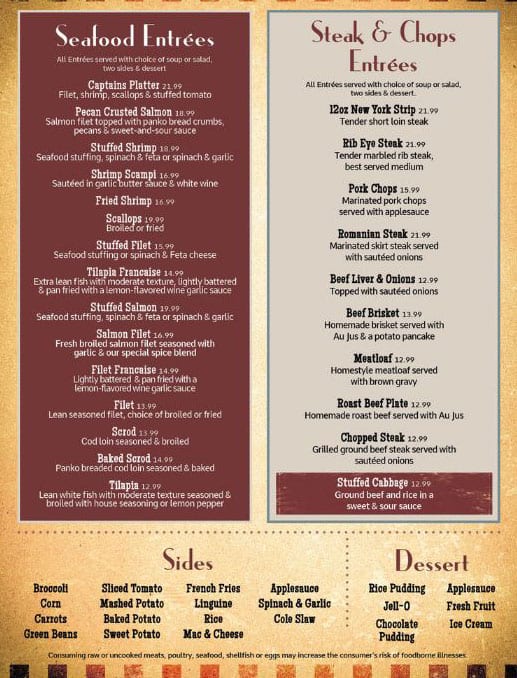 Seafood Entrées

All Entrées served with choice of soup or salad, two sides & dessert

Captains Platter 21.99
Filet, shrimp, scallops & stuffed tomato

Pecan Crusted Salmon 18.99
Salmon filet topped with panko bread crumbs, pecans & sweet-and-sour sauce

Stuffed Shrimp 18.99
Seafood stuffing, spinach & feta or spinach & garlic

Shrimp Scampi 16.99
Sautéed in garlic butter sauce & white wine

Fried Shrimp 16.99

Scallops 19.99
Broiled or fried

Stuffed Filet 15.99
Seafood stuffing or spinach & Feta cheese

Tilapia Francaise 14.99
Extra lean fish with moderate texture, lightly battered & pan fried with a lemon-flavored wine garlic sauce

Stuffed Salmon 19.99
Seafood stuffing, spinach & feta or spinach & garlic

Salmon Filet 16.99
Fresh broiled salmon filet seasoned with garlic & our special spice blend

Filet Francaise 14.99
Lightly battered & pan fried with a lemon-flavored wine garlic sauce

Filet 13.99
Lean seasoned filet, choice of broiled or fried

Scrod 13.99
Cod loin seasoned & broiled

Baked Scrod 14.99
Panko breaded cod loin seasoned & baked

Tilapia 12.99
Lean white fish with moderate texture seasoned & broiled with house seasoning or lemon pepper

Steak & Chops Entrées

All Entrées served with choice of soup or salad, two sides & dessert.

12oz New York Strip 21.99
Tender short loin steak

Rib Eye Steak 21.99
Tender marbled rib steak, best served medium

Pork Chops 15.99
Marinated pork chops served with applesauce

Romanian Steak 21.99
Marinated skirt steak served with sautéed onions

Beef Liver & Onions 12.99
Topped with sautéed onions

Beef Brisket 13.99
Homemade brisket served with Au Jus & a potato pancake

Meatloaf 12.99
Homestyle meatloaf served with brown gravy

Roast Beef Plate 12.99
Homemade roast beef served with Au Jus

Chopped Steak 12.99
Grilled ground beef steak served with sautéed onions

Stuffed Cabbage 12.99
Ground beef and rice in a sweet & sour sauce

Sides

Broccoli
Corn
Carrots
Green Beans

Sliced Tomato
Mashed Potato
Baked Potato
Sweet Potato

French Fries
Linguine
Rice
Mac & Cheese

Applesauce
Spinach & Garlic
Cole Slaw

Dessert

Rice Pudding
Jell-O
Chocolate Pudding

Applesauce
Fresh Fruit
Ice Cream

Consuming raw or uncooked meats, poultry, seafood, shellfish or eggs may increase the consumer's risk of foodborne illnesses.